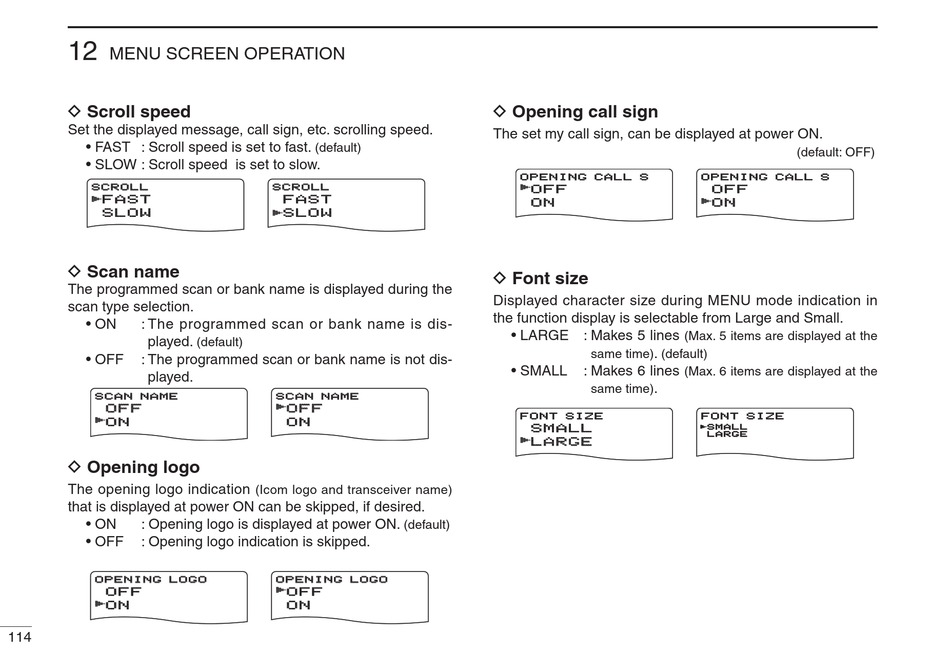 12 MENU SCREEN OPERATION

◇ Scroll speed
Set the displayed message, call sign, etc. scrolling speed.
• FAST : Scroll speed is set to fast. (default)
• SLOW : Scroll speed is set to slow.

SCROLL
►FAST
SLOW

SCROLL
FAST
►SLOW

◇ Scan name
The programmed scan or bank name is displayed during the scan type selection.
• ON : The programmed scan or bank name is displayed. (default)
• OFF : The programmed scan or bank name is not displayed.

SCAN NAME
OFF
►ON

SCAN NAME
►OFF
ON

◇ Opening logo
The opening logo indication (Icom logo and transceiver name) that is displayed at power ON can be skipped, if desired.
• ON : Opening logo is displayed at power ON. (default)
• OFF : Opening logo indication is skipped.

OPENING LOGO
OFF
►ON

OPENING LOGO
►OFF
ON

◇ Opening call sign
The set my call sign, can be displayed at power ON.
(default: OFF)

OPENING CALL S
►OFF
ON

OPENING CALL S
OFF
►ON

◇ Font size
Displayed character size during MENU mode indication in the function display is selectable from Large and Small.
• LARGE : Makes 5 lines (Max. 5 items are displayed at the same time). (default)
• SMALL : Makes 6 lines (Max. 6 items are displayed at the same time).

FONT SIZE
SMALL
►LARGE

FONT SIZE
►SMALL
LARGE

114